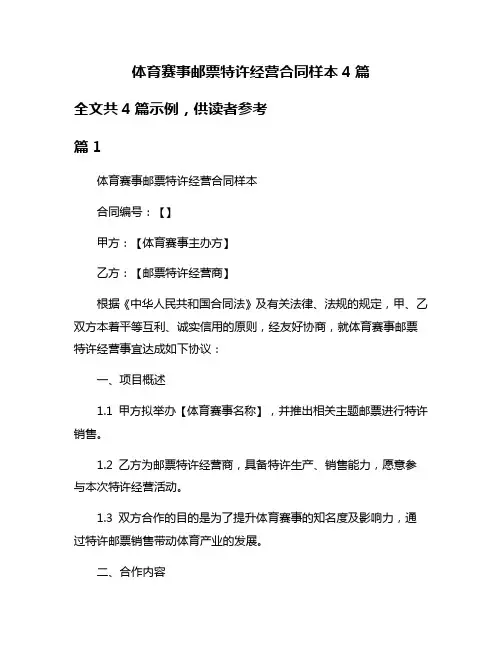 体育赛事邮票特许经营合同样本 4 篇

全文共 4 篇示例，供读者参考

篇 1

体育赛事邮票特许经营合同样本

合同编号：【】

甲方：【体育赛事主办方】

乙方：【邮票特许经营商】

根据《中华人民共和国合同法》及有关法律、法规的规定，甲、乙双方本着平等互利、诚实信用的原则，经友好协商，就体育赛事邮票特许经营事宜达成如下协议：

一、项目概述

1.1 甲方拟举办【体育赛事名称】，并推出相关主题邮票进行特许销售。

1.2 乙方为邮票特许经营商，具备特许生产、销售能力，愿意参与本次特许经营活动。

1.3 双方合作的目的是为了提升体育赛事的知名度及影响力，通过特许邮票销售带动体育产业的发展。

二、合作内容